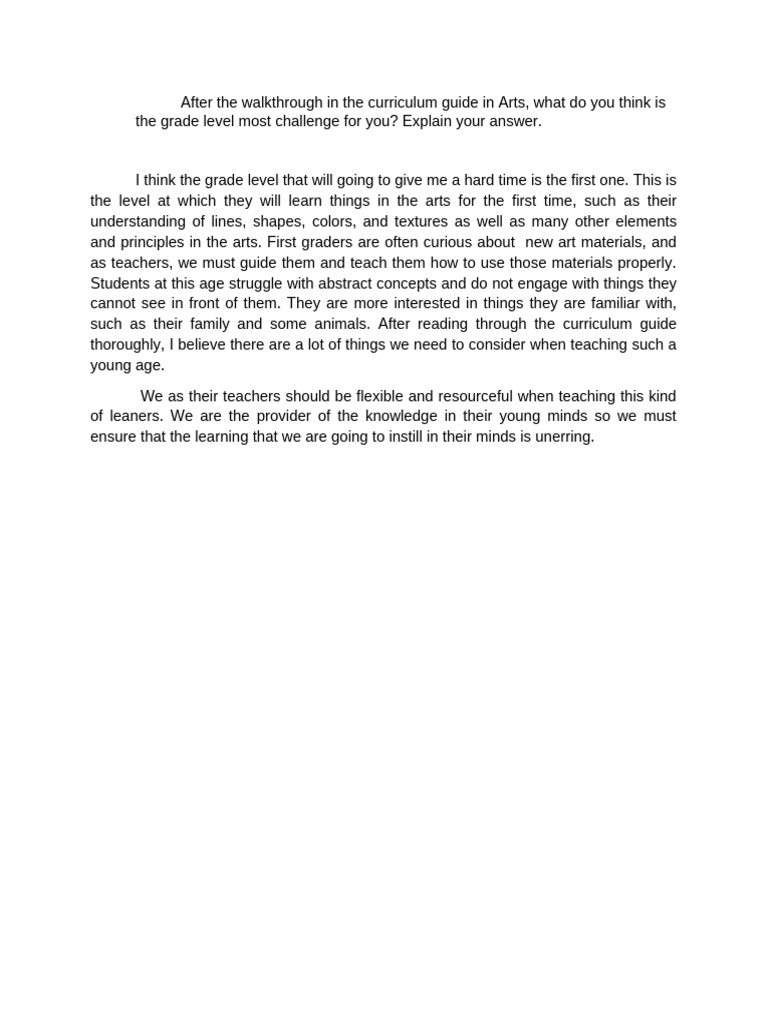 After the walkthrough in the curriculum guide in Arts, what do you think is the grade level most challenge for you? Explain your answer.

I think the grade level that will going to give me a hard time is the first one. This is the level at which they will learn things in the arts for the first time, such as their understanding of lines, shapes, colors, and textures as well as many other elements and principles in the arts. First graders are often curious about new art materials, and as teachers, we must guide them and teach them how to use those materials properly. Students at this age struggle with abstract concepts and do not engage with things they cannot see in front of them. They are more interested in things they are familiar with, such as their family and some animals. After reading through the curriculum guide thoroughly, I believe there are a lot of things we need to consider when teaching such a young age.

We as their teachers should be flexible and resourceful when teaching this kind of leaners. We are the provider of the knowledge in their young minds so we must ensure that the learning that we are going to instill in their minds is unerring.